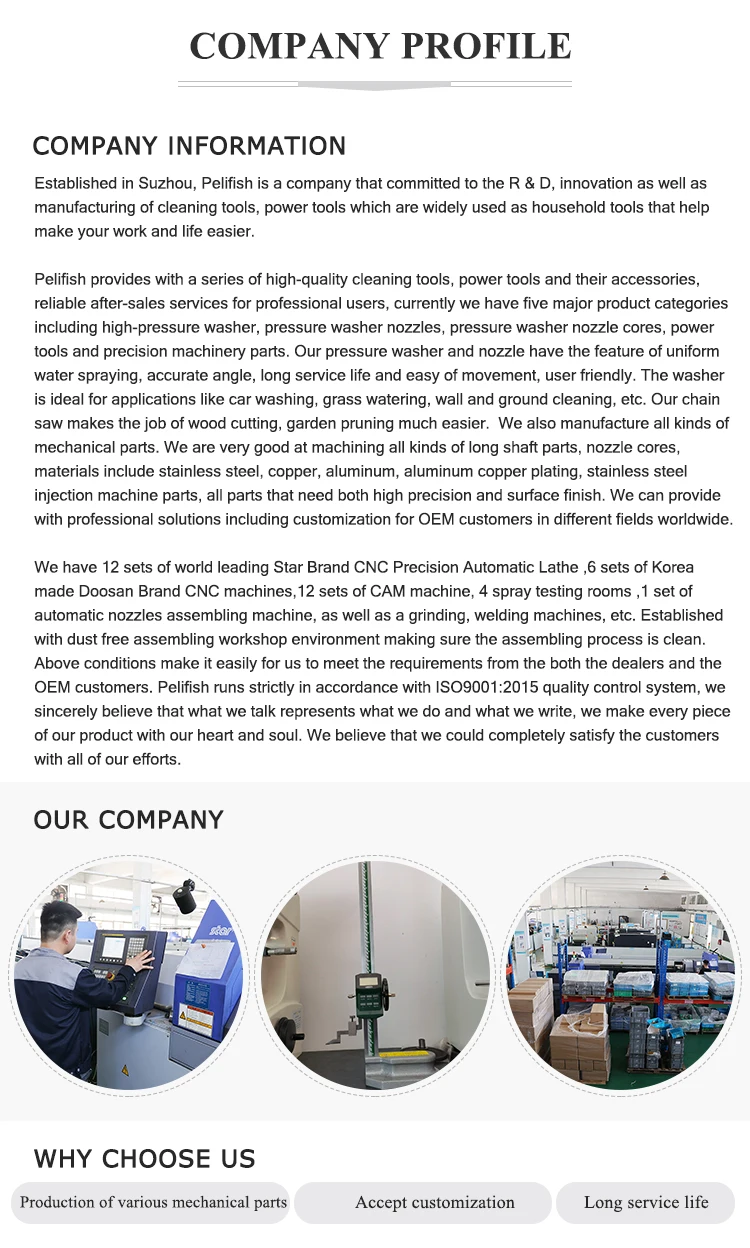 COMPANY PROFILE

COMPANY INFORMATION

Established in Suzhou, Pelifish is a company that committed to the R & D, innovation as well as manufacturing of cleaning tools, power tools which are widely used as household tools that help make your work and life easier.

Pelifish provides with a series of high-quality cleaning tools, power tools and their accessories, reliable after-sales services for professional users, currently we have five major product categories including high-pressure washer, pressure washer nozzles, pressure washer nozzle cores, power tools and precision machinery parts. Our pressure washer and nozzle have the feature of uniform water spraying, accurate angle, long service life and easy of movement, user friendly. The washer is ideal for applications like car washing, grass watering, wall and ground cleaning, etc. Our chain saw makes the job of wood cutting, garden pruning much easier. We also manufacture all kinds of mechanical parts. We are very good at machining all kinds of long shaft parts, nozzle cores, materials include stainless steel, copper, aluminum, aluminum copper plating, stainless steel injection machine parts, all parts that need both high precision and surface finish. We can provide with professional solutions including customization for OEM customers in different fields worldwide.

We have 12 sets of world leading Star Brand CNC Precision Automatic Lathe ,6 sets of Korea made Doosan Brand CNC machines,12 sets of CAM machine, 4 spray testing rooms ,1 set of automatic nozzles assembling machine, as well as a grinding, welding machines, etc. Established with dust free assembling workshop environment making sure the assembling process is clean. Above conditions make it easily for us to meet the requirements from the both the dealers and the OEM customers. Pelifish runs strictly in accordance with ISO9001:2015 quality control system, we sincerely believe that what we talk represents what we do and what we write, we make every piece of our product with our heart and soul. We believe that we could completely satisfy the customers with all of our efforts.

OUR COMPANY

star

WHY CHOOSE US

Production of various mechanical parts

Accept customization

Long service life